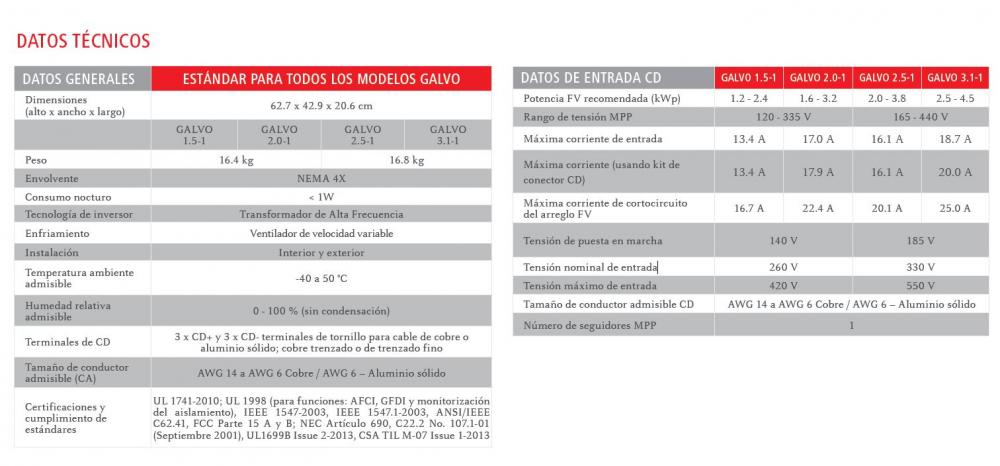 DATOS TÉCNICOS

| DATOS GENERALES | ESTÁNDAR PARA TODOS LOS MODELOS GALVO | | | |
|---|---|---|---|---|
| Dimensiones (alto x ancho x largo) | 62.7 x 42.9 x 20.6 cm | | | |
| | GALVO 1.5-1 | GALVO 2.0-1 | GALVO 2.5-1 | GALVO 3.1-1 |
| Peso | 16.4 kg | | 16.8 kg | |
| Envolvente | NEMA 4X | | | |
| Consumo nocturo | < 1W | | | |
| Tecnología de inversor | Transformador de Alta Frecuencia | | | |
| Enfriamiento | Ventilador de velocidad variable | | | |
| Instalación | Interior y exterior | | | |
| Temperatura ambiente admisible | -40 a 50 °C | | | |
| Humedad relativa admisible | 0 - 100 % (sin condensación) | | | |
| Terminales de CD | 3 x CD+ y 3 x CD- terminales de tornillo para cable de cobre o aluminio sólido; cobre trenzado o de trenzado fino | | | |
| Tamaño de conductor admisible (CA) | AWG 14 a AWG 6 Cobre / AWG 6 – Aluminio sólido | | | |
| Certificaciones y cumplimiento de estándares | UL 1741-2010; UL 1998 (para funciones: AFCI, GFDI y monitorización del aislamiento), IEEE 1547-2003, IEEE 1547.1-2003, ANSI/IEEE C62.41, FCC Parte 15 A y B; NEC Artículo 690, C22.2 No. 107.1-01 (Septiembre 2001), UL1699B Issue 2-2013, CSA TIL M-07 Issue 1-2013 | | | |

| DATOS DE ENTRADA CD | GALVO 1.5-1 | GALVO 2.0-1 | GALVO 2.5-1 | GALVO 3.1-1 |
|---|---|---|---|---|
| Potencia FV recomendada (kWp) | 1.2 - 2.4 | 1.6 - 3.2 | 2.0 - 3.8 | 2.5 - 4.5 |
| Rango de tensión MPP | 120 - 335 V | | 165 - 440 V | |
| Máxima corriente de entrada | 13.4 A | 17.0 A | 16.1 A | 18.7 A |
| Máxima corriente (usando kit de conector CD) | 13.4 A | 17.9 A | 16.1 A | 20.0 A |
| Máxima corriente de cortocircuito del arreglo FV | 16.7 A | 22.4 A | 20.1 A | 25.0 A |
| Tensión de puesta en marcha | 140 V | | 185 V | |
| Tensión nominal de entrada | 260 V | | 330 V | |
| Tensión máximo de entrada | 420 V | | 550 V | |
| Tamaño de conductor admisible CD | AWG 14 a AWG 6 Cobre / AWG 6 – Aluminio sólido | | | |
| Número de seguidores MPP | 1 | | | |